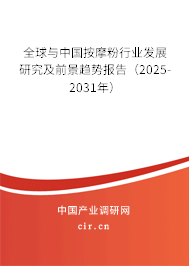 全球与中国按摩粉行业发展研究及前景趋势报告（2025-2031年）

中国产业调研网
cir.cn